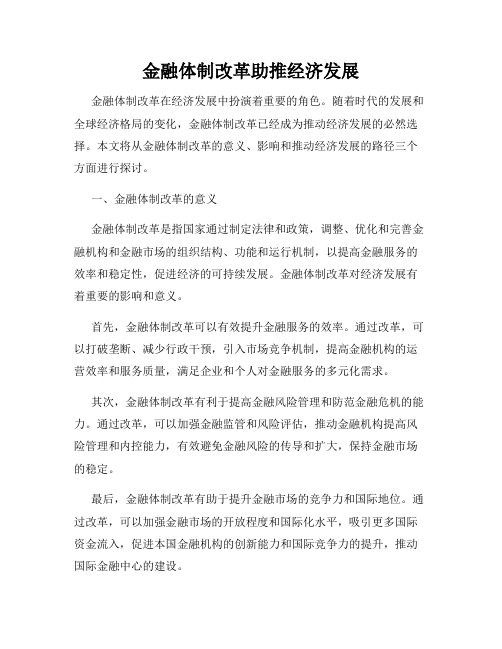 金融体制改革助推经济发展

金融体制改革在经济发展中扮演着重要的角色。随着时代的发展和全球经济格局的变化，金融体制改革已经成为推动经济发展的必然选择。本文将从金融体制改革的意义、影响和推动经济发展的路径三个方面进行探讨。

一、金融体制改革的意义

金融体制改革是指国家通过制定法律和政策，调整、优化和完善金融机构和金融市场的组织结构、功能和运行机制，以提高金融服务的效率和稳定性，促进经济的可持续发展。金融体制改革对经济发展有着重要的影响和意义。

首先，金融体制改革可以有效提升金融服务的效率。通过改革，可以打破垄断、减少行政干预，引入市场竞争机制，提高金融机构的运营效率和服务质量，满足企业和个人对金融服务的多元化需求。

其次，金融体制改革有利于提高金融风险管理和防范金融危机的能力。通过改革，可以加强金融监管和风险评估，推动金融机构提高风险管理和内控能力，有效避免金融风险的传导和扩大，保持金融市场的稳定。

最后，金融体制改革有助于提升金融市场的竞争力和国际地位。通过改革，可以加强金融市场的开放程度和国际化水平，吸引更多国际资金流入，促进本国金融机构的创新能力和国际竞争力的提升，推动国际金融中心的建设。